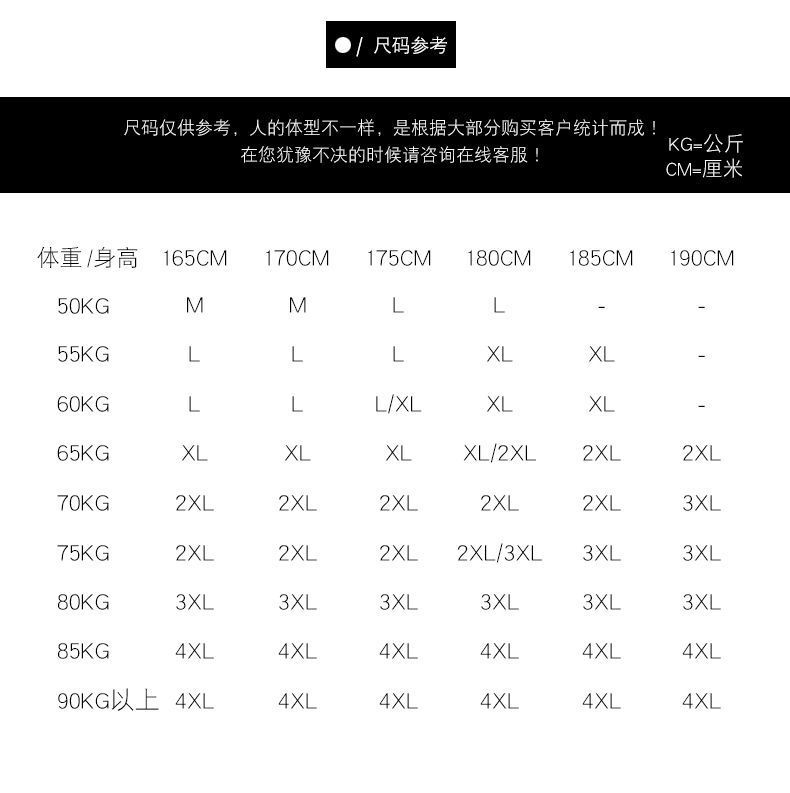 ●/ 尺码参考

尺码仅供参考，人的体型不一样，是根据大部分购买客户统计而成！
在您犹豫不决的时候请咨询在线客服！

KG=公斤
CM=厘米

| 体重/身高 | 165CM | 170CM | 175CM | 180CM | 185CM | 190CM |
|---|---|---|---|---|---|---|
| 50KG | M | M | L | L | - | - |
| 55KG | L | L | L | XL | XL | - |
| 60KG | L | L | L/XL | XL | XL | - |
| 65KG | XL | XL | XL | XL/2XL | 2XL | 2XL |
| 70KG | 2XL | 2XL | 2XL | 2XL | 2XL | 3XL |
| 75KG | 2XL | 2XL | 2XL | 2XL/3XL | 3XL | 3XL |
| 80KG | 3XL | 3XL | 3XL | 3XL | 3XL | 3XL |
| 85KG | 4XL | 4XL | 4XL | 4XL | 4XL | 4XL |
| 90KG以上 | 4XL | 4XL | 4XL | 4XL | 4XL | 4XL |